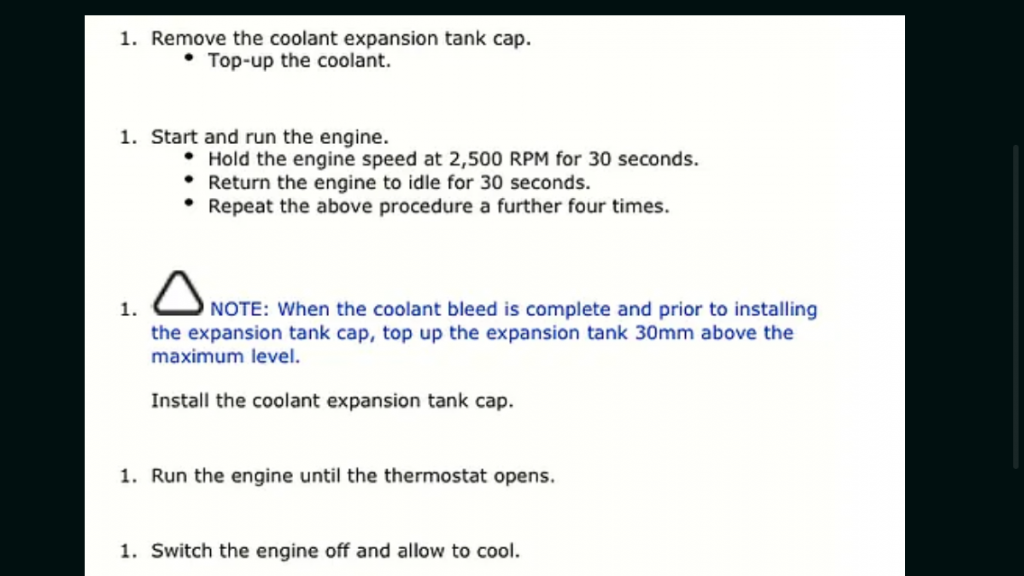 1. Remove the coolant expansion tank cap.
• Top-up the coolant.

1. Start and run the engine.
• Hold the engine speed at 2,500 RPM for 30 seconds.
• Return the engine to idle for 30 seconds.
• Repeat the above procedure a further four times.

1. NOTE: When the coolant bleed is complete and prior to installing the expansion tank cap, top up the expansion tank 30mm above the maximum level.

Install the coolant expansion tank cap.

1. Run the engine until the thermostat opens.

1. Switch the engine off and allow to cool.